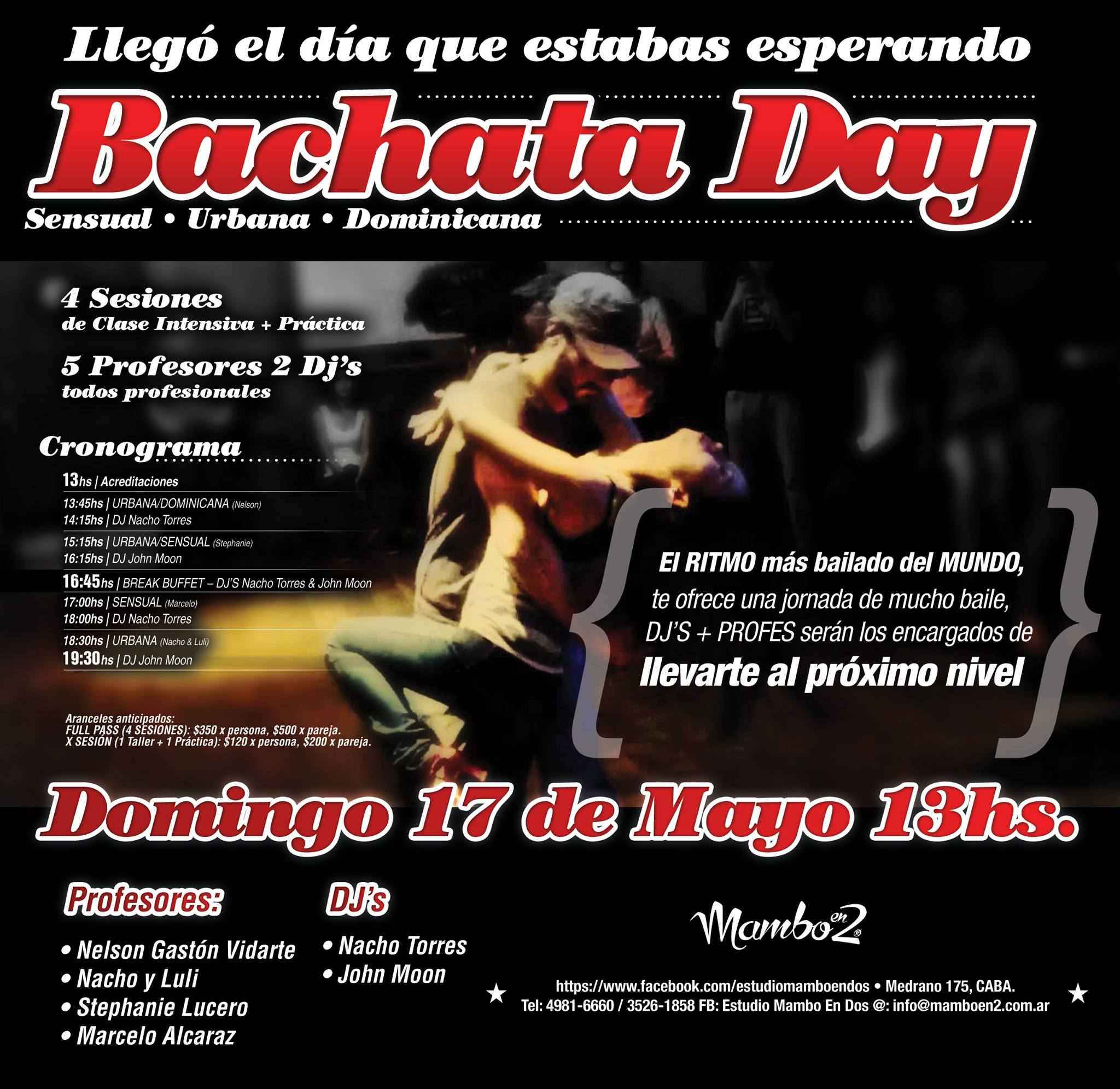 Llegó el día que estabas esperando

Bachata Day

Sensual • Urbana • Dominicana

4 Sesiones
de Clase Intensiva + Práctica

5 Profesores 2 Dj's
todos profesionales

Cronograma

13hs | Acreditaciones
13:45hs | URBANA/DOMINICANA (Nelson)
14:15hs | DJ Nacho Torres
15:15hs | URBANA/SENSUAL (Stephanie)
16:15hs | DJ John Moon
16:45hs | BREAK BUFFET – DJ'S Nacho Torres & John Moon
17:00hs | SENSUAL (Marcelo)
18:00hs | DJ Nacho Torres
18:30hs | URBANA (Nacho & Luli)
19:30hs | DJ John Moon

Aranceles anticipados:
FULL PASS (4 SESIONES): $350 x persona, $500 x pareja.
X SESIÓN (1 Taller + 1 Práctica): $120 x persona, $200 x pareja.

El RITMO más bailado del MUNDO, te ofrece una jornada de mucho baile, DJ'S + PROFES serán los encargados de llevarte al próximo nivel

Domingo 17 de Mayo 13hs.

Profesores:
• Nelson Gastón Vidarte
• Nacho y Luli
• Stephanie Lucero
• Marcelo Alcaraz

DJ's
• Nacho Torres
• John Moon

Mambo en 2

https://www.facebook.com/estudiomamboendos • Medrano 175, CABA.
Tel: 4981-6660 / 3526-1858 FB: Estudio Mambo En Dos @: info@mamboen2.com.ar